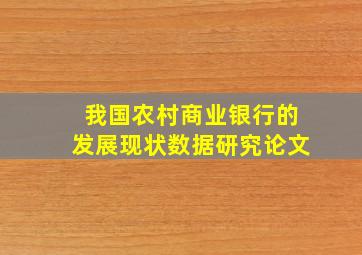 我国农村商业银行的
发展现状数据研究论文